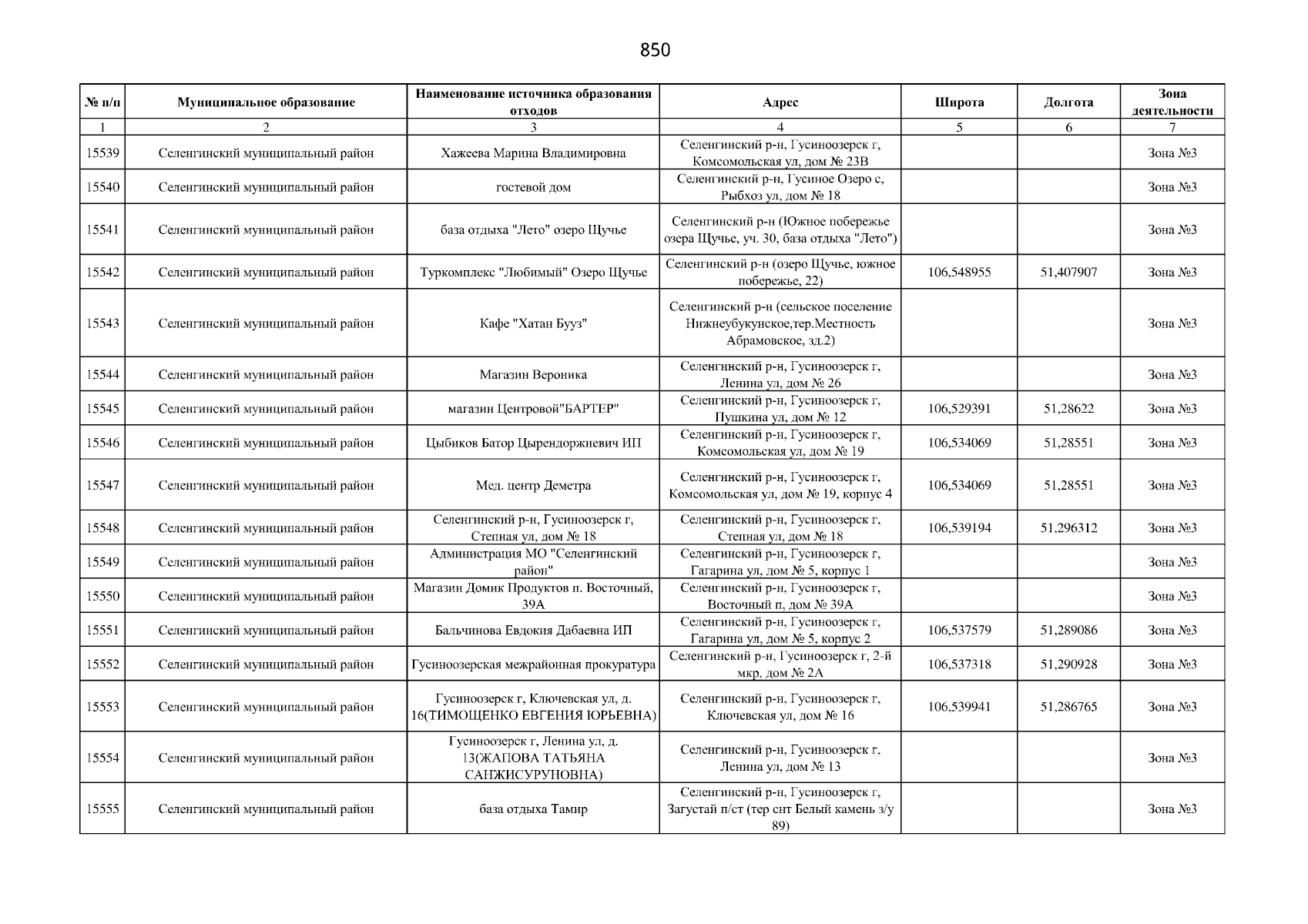 850

| № п/п | Муниципальное образование | Наименование источника образования отходов | Адрес | Широта | Долгота | Зона деятельности |
|---|---|---|---|---|---|---|
| 1 | 2 | 3 | 4 | 5 | 6 | 7 |
| 15539 | Селенгинский муниципальный район | Хажеева Марина Владимировна | Селенгинский р-н, Гусиноозерск г, Комсомольская ул, дом № 23В | | | Зона №3 |
| 15540 | Селенгинский муниципальный район | гостевой дом | Селенгинский р-н, Гусиное Озеро с, Рыбхоз ул, дом № 18 | | | Зона №3 |
| 15541 | Селенгинский муниципальный район | база отдыха "Лето" озеро Щучье | Селенгинский р-н (Южное побережье озера Щучье, уч. 30, база отдыха "Лето") | | | Зона №3 |
| 15542 | Селенгинский муниципальный район | Туркомплекс "Любимый" Озеро Щучье | Селенгинский р-н (озеро Щучье, южное побережье, 22) | 106,548955 | 51,407907 | Зона №3 |
| 15543 | Селенгинский муниципальный район | Кафе "Хатан Бууз" | Селенгинский р-н (сельское поселение Нижнеубукунское,тер.Местность Абрамовское, зд.2) | | | Зона №3 |
| 15544 | Селенгинский муниципальный район | Магазин Вероника | Селенгинский р-н, Гусиноозерск г, Ленина ул, дом № 26 | | | Зона №3 |
| 15545 | Селенгинский муниципальный район | магазин Центровой"БАРТЕР" | Селенгинский р-н, Гусиноозерск г, Пушкина ул, дом № 12 | 106,529391 | 51,28622 | Зона №3 |
| 15546 | Селенгинский муниципальный район | Цыбиков Батор Цырендоржиевич ИП | Селенгинский р-н, Гусиноозерск г, Комсомольская ул, дом № 19 | 106,534069 | 51,28551 | Зона №3 |
| 15547 | Селенгинский муниципальный район | Мед. центр Деметра | Селенгинский р-н, Гусиноозерск г, Комсомольская ул, дом № 19, корпус 4 | 106,534069 | 51,28551 | Зона №3 |
| 15548 | Селенгинский муниципальный район | Селенгинский р-н, Гусиноозерск г, Степная ул, дом № 18 | Селенгинский р-н, Гусиноозерск г, Степная ул, дом № 18 | 106,539194 | 51,296312 | Зона №3 |
| 15549 | Селенгинский муниципальный район | Администрация МО "Селенгинский район" | Селенгинский р-н, Гусиноозерск г, Гагарина ул, дом № 5, корпус 1 | | | Зона №3 |
| 15550 | Селенгинский муниципальный район | Магазин Домик Продуктов п. Восточный, 39А | Селенгинский р-н, Гусиноозерск г, Восточный п, дом № 39А | | | Зона №3 |
| 15551 | Селенгинский муниципальный район | Бальчинова Евдокия Дабаевна ИП | Селенгинский р-н, Гусиноозерск г, Гагарина ул, дом № 5, корпус 2 | 106,537579 | 51,289086 | Зона №3 |
| 15552 | Селенгинский муниципальный район | Гусиноозерская межрайонная прокуратура | Селенгинский р-н, Гусиноозерск г, 2-й мкр, дом № 2А | 106,537318 | 51,290928 | Зона №3 |
| 15553 | Селенгинский муниципальный район | Гусиноозерск г, Ключевская ул, д. 16(ТИМОЩЕНКО ЕВГЕНИЯ ЮРЬЕВНА) | Селенгинский р-н, Гусиноозерск г, Ключевская ул, дом № 16 | 106,539941 | 51,286765 | Зона №3 |
| 15554 | Селенгинский муниципальный район | Гусиноозерск г, Ленина ул, д. 13(ЖАПОВА ТАТЬЯНА САНЖИСУРУНОВНА) | Селенгинский р-н, Гусиноозерск г, Ленина ул, дом № 13 | | | Зона №3 |
| 15555 | Селенгинский муниципальный район | база отдыха Тамир | Селенгинский р-н, Гусиноозерск г, Загустай п/ст (тер снт Белый камень з/у 89) | | | Зона №3 |